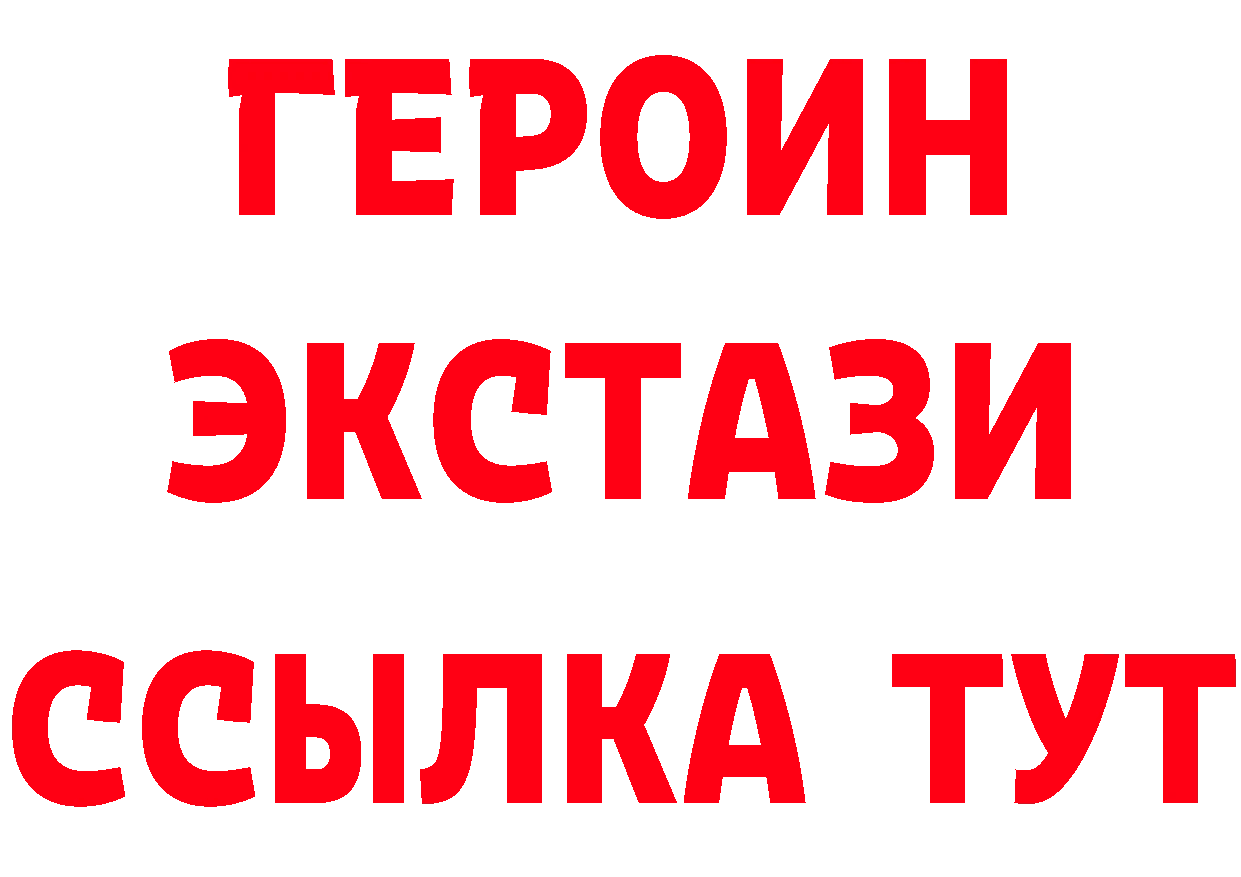 ГЕРОИН
ЭКСТАЗИ
ССЫЛКА ТУТ